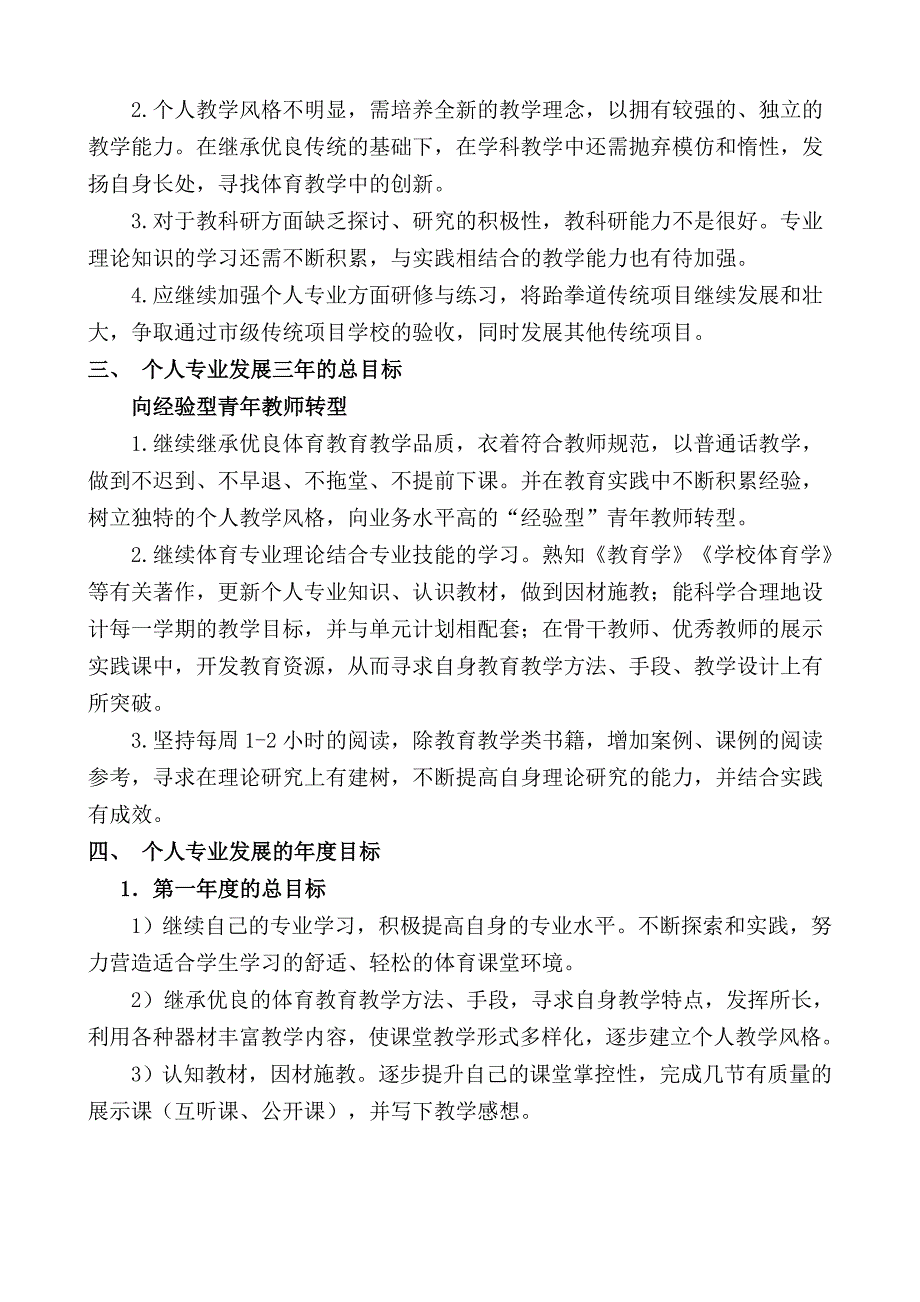 2.个人教学风格不明显，需培养全新的教学理念，以拥有较强的、独立的教学能力。在继承优良传统的基础下，在学科教学中还需抛弃模仿和惰性，发扬自身长处，寻找体育教学中的创新。

3.对于教科研方面缺乏探讨、研究的积极性，教科研能力不是很好。专业理论知识的学习还需不断积累，与实践相结合的教学能力也有待加强。

4.应继续加强个人专业方面研修与练习，将跆拳道传统项目继续发展和壮大，争取通过市级传统项目学校的验收，同时发展其他传统项目。

三、 个人专业发展三年的总目标

向经验型青年教师转型

1.继续继承优良体育教育教学品质，衣着符合教师规范，以普通话教学，做到不迟到、不早退、不拖堂、不提前下课。并在教育实践中不断积累经验，树立独特的个人教学风格，向业务水平高的“经验型”青年教师转型。

2.继续体育专业理论结合专业技能的学习。熟知《教育学》《学校体育学》等有关著作，更新个人专业知识、认识教材，做到因材施教；能科学合理地设计每一学期的教学目标，并与单元计划相配套；在骨干教师、优秀教师的展示实践课中，开发教育资源，从而寻求自身教育教学方法、手段、教学设计上有所突破。

3.坚持每周 1-2 小时的阅读，除教育教学类书籍，增加案例、课例的阅读参考，寻求在理论研究上有建树，不断提高自身理论研究的能力，并结合实践有成效。

四、 个人专业发展的年度目标

1．第一年度的总目标

1）继续自己的专业学习，积极提高自身的专业水平。不断探索和实践，努力营造适合学生学习的舒适、轻松的体育课堂环境。

2）继承优良的体育教育教学方法、手段，寻求自身教学特点，发挥所长，利用各种器材丰富教学内容，使课堂教学形式多样化，逐步建立个人教学风格。

3）认知教材，因材施教。逐步提升自己的课堂掌控性，完成几节有质量的展示课（互听课、公开课），并写下教学感想。